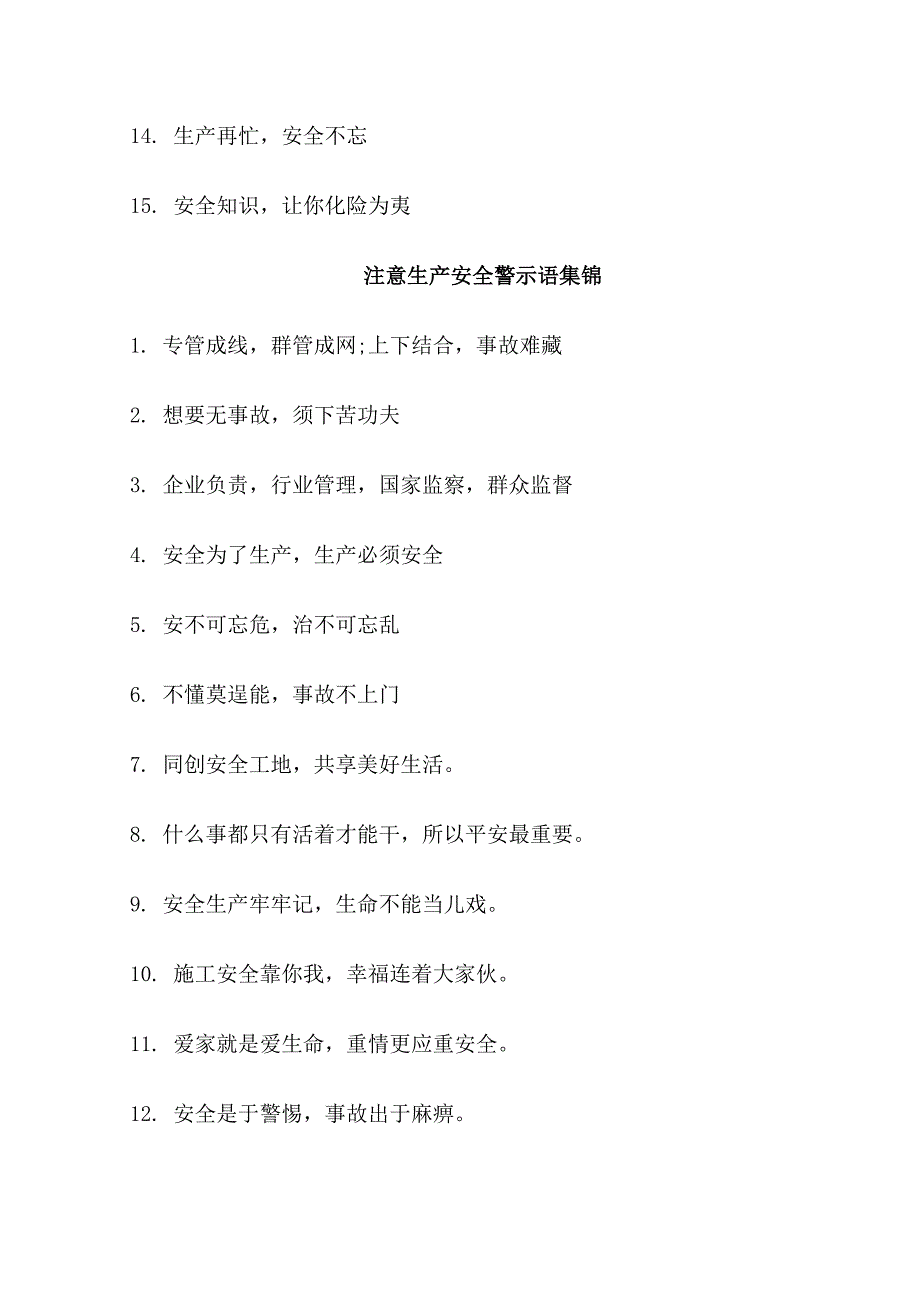 14. 生产再忙，安全不忘

15. 安全知识，让你化险为夷

注意生产安全警示语集锦

1. 专管成线，群管成网;上下结合，事故难藏

2. 想要无事故，须下苦功夫

3. 企业负责，行业管理，国家监察，群众监督

4. 安全为了生产，生产必须安全

5. 安不可忘危，治不可忘乱

6. 不懂莫逞能，事故不上门

7. 同创安全工地，共享美好生活。

8. 什么事都只有活着才能干，所以平安最重要。

9. 安全生产牢牢记，生命不能当儿戏。

10. 施工安全靠你我，幸福连着大家伙。

11. 爱家就是爱生命，重情更应重安全。

12. 安全是于警惕，事故出于麻痹。